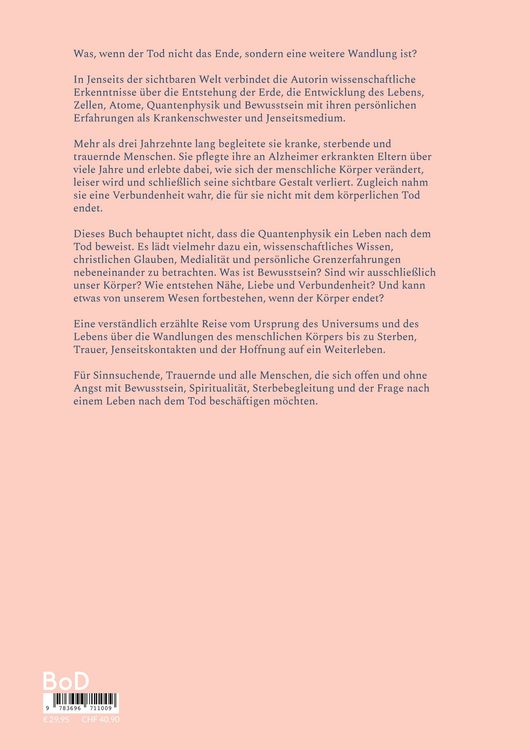 Was, wenn der Tod nicht das Ende, sondern eine weitere Wandlung ist?

In Jenseits der sichtbaren Welt verbindet die Autorin wissenschaftliche Erkenntnisse über die Entstehung der Erde, die Entwicklung des Lebens, Zellen, Atome, Quantenphysik und Bewusstsein mit ihren persönlichen Erfahrungen als Krankenschwester und Jenseitsmedium.

Mehr als drei Jahrzehnte lang begleitete sie kranke, sterbende und trauernde Menschen. Sie pflegte ihre an Alzheimer erkrankten Eltern über viele Jahre und erlebte dabei, wie sich der menschliche Körper verändert, leiser wird und schließlich seine sichtbare Gestalt verliert. Zugleich nahm sie eine Verbundenheit wahr, die für sie nicht mit dem körperlichen Tod endet.

Dieses Buch behauptet nicht, dass die Quantenphysik ein Leben nach dem Tod beweist. Es lädt vielmehr dazu ein, wissenschaftliches Wissen, christlichen Glauben, Medialität und persönliche Grenzerfahrungen nebeneinander zu betrachten. Was ist Bewusstsein? Sind wir ausschließlich unser Körper? Wie entstehen Nähe, Liebe und Verbundenheit? Und kann etwas von unserem Wesen fortbestehen, wenn der Körper endet?

Eine verständlich erzählte Reise vom Ursprung des Universums und des Lebens über die Wandlungen des menschlichen Körpers bis zu Sterben, Trauer, Jenseitskontakten und der Hoffnung auf ein Weiterleben.

Für Sinnsuchende, Trauernde und alle Menschen, die sich offen und ohne Angst mit Bewusstsein, Spiritualität, Sterbebegleitung und der Frage nach einem Leben nach dem Tod beschäftigen möchten.

BoD
9 783696 711009
€ 29,95 CHF 40,90